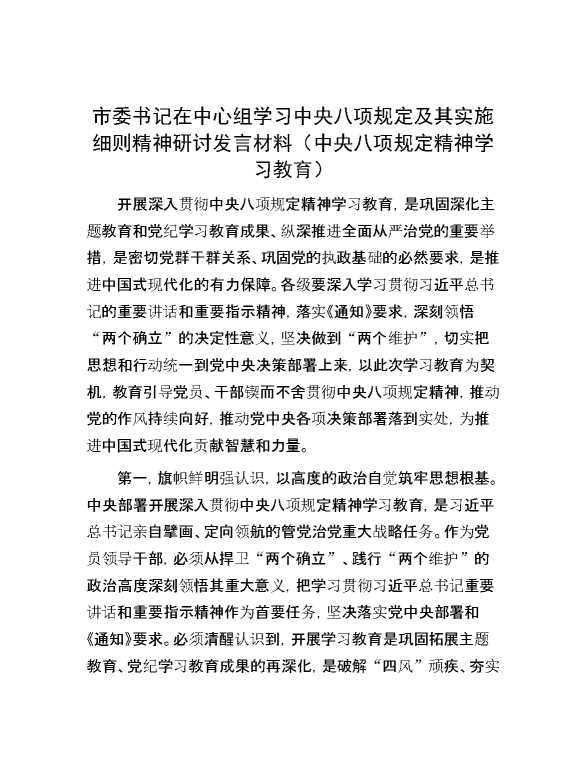 市委书记在中心组学习中央八项规定及其实施细则精神研讨发言材料（中央八项规定精神学习教育）

开展深入贯彻中央八项规定精神学习教育，是巩固深化主题教育和党纪学习教育成果、纵深推进全面从严治党的重要举措，是密切党群干群关系、巩固党的执政基础的必然要求，是推进中国式现代化的有力保障。各级要深入学习贯彻习近平总书记的重要讲话和重要指示精神，落实《通知》要求，深刻领悟“两个确立”的决定性意义，坚决做到“两个维护”，切实把思想和行动统一到党中央决策部署上来，以此次学习教育为契机，教育引导党员、干部锲而不舍贯彻中央八项规定精神，推动党的作风持续向好，推动党中央各项决策部署落到实处，为推进中国式现代化贡献智慧和力量。

第一，旗帜鲜明强认识，以高度的政治自觉筑牢思想根基。中央部署开展深入贯彻中央八项规定精神学习教育，是习近平总书记亲自擘画、定向领航的管党治党重大战略任务。作为党员领导干部，必须从捍卫“两个确立”、践行“两个维护”的政治高度深刻领悟其重大意义，把学习贯彻习近平总书记重要讲话和重要指示精神作为首要任务，坚决落实党中央部署和《通知》要求。必须清醒认识到，开展学习教育是巩固拓展主题教育、党纪学习教育成果的再深化，是破解“四风”顽疾、夯实